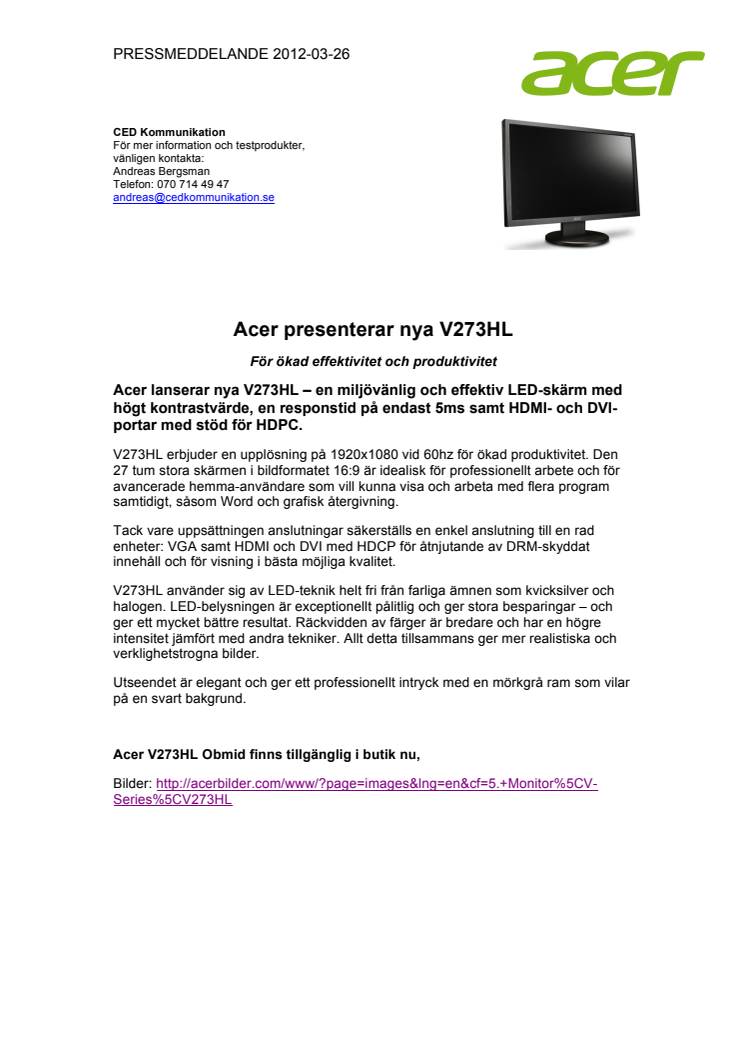 PRESSMEDDELANDE 2012-03-26

acer

CED Kommunikation
För mer information och testprodukter, vänligen kontakta:
Andreas Bergsman
Telefon: 070 714 49 47
andreas@cedkommunikation.se

Acer presenterar nya V273HL

För ökad effektivitet och produktivitet

Acer lanserar nya V273HL – en miljövänlig och effektiv LED-skärm med högt kontrastvärde, en responstid på endast 5ms samt HDMI- och DVI-portar med stöd för HDPC.

V273HL erbjuder en upplösning på 1920x1080 vid 60hz för ökad produktivitet. Den 27 tum stora skärmen i bildformatet 16:9 är idealisk för professionellt arbete och för avancerade hemma-användare som vill kunna visa och arbeta med flera program samtidigt, såsom Word och grafisk återgivning.

Tack vare uppsättningen anslutningar säkerställs en enkel anslutning till en rad enheter: VGA samt HDMI och DVI med HDCP för åtnjutande av DRM-skyddat innehåll och för visning i bästa möjliga kvalitet.

V273HL använder sig av LED-teknik helt fri från farliga ämnen som kvicksilver och halogen. LED-belysningen är exceptionellt pålitlig och ger stora besparingar – och ger ett mycket bättre resultat. Räckvidden av färger är bredare och har en högre intensitet jämfört med andra tekniker. Allt detta tillsammans ger mer realistiska och verklighetstrogna bilder.

Utseendet är elegant och ger ett professionellt intryck med en mörkgrå ram som vilar på en svart bakgrund.

Acer V273HL Obmid finns tillgänglig i butik nu,

Bilder: http://acerbilder.com/www/?page=images&lng=en&cf=5.+Monitor%5CV-Series%5CV273HL